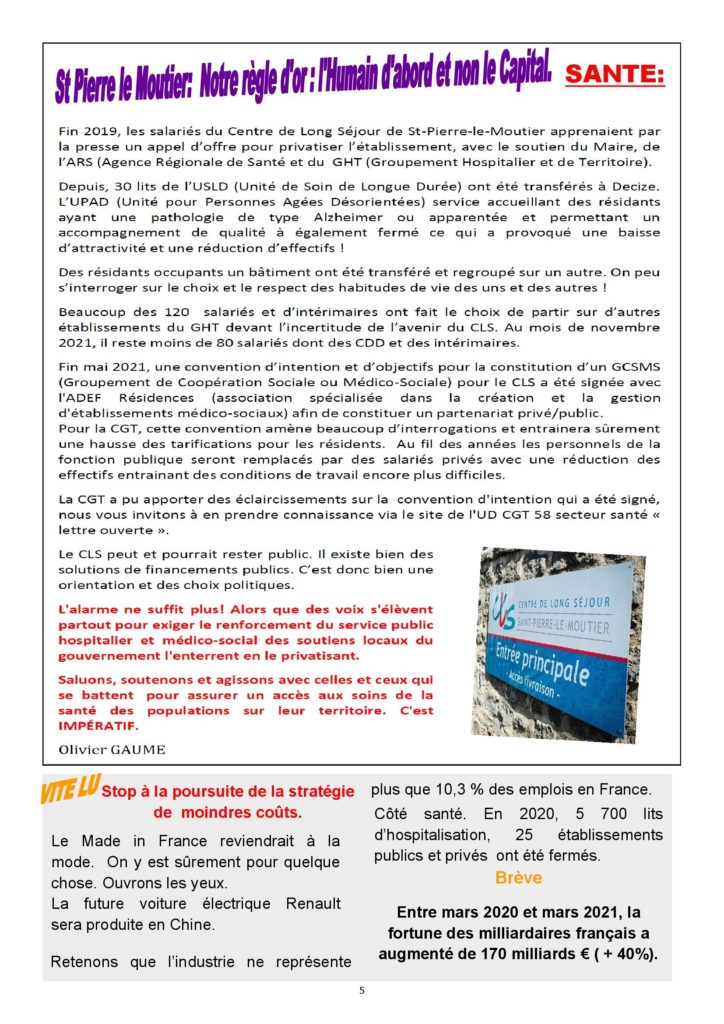 St Pierre le Moutier: Notre règle d'or : l'Humain d'abord et non le Capital.

SANTE:

Fin 2019, les salariés du Centre de Long Séjour de St-Pierre-le-Moutier apprenaient par la presse un appel d'offre pour privatiser l'établissement, avec le soutien du Maire, de l'ARS (Agence Régionale de Santé et du GHT (Groupement Hospitalier et de Territoire).

Depuis, 30 lits de l'USLD (Unité de Soin de Longue Durée) ont été transférés à Decize. L'UPAD (Unité pour Personnes Agées Désorientées) service accueillant des résidants ayant une pathologie de type Alzheimer ou apparentée et permettant un accompagnement de qualité à également fermé ce qui a provoqué une baisse d'attractivité et une réduction d'effectifs !

Des résidants occupants un bâtiment ont été transféré et regroupé sur un autre. On peu s'interroger sur le choix et le respect des habitudes de vie des uns et des autres !

Beaucoup des 120 salariés et d'intérimaires ont fait le choix de partir sur d'autres établissements du GHT devant l'incertitude de l'avenir du CLS. Au mois de novembre 2021, il reste moins de 80 salariés dont des CDD et des intérimaires.

Fin mai 2021, une convention d'intention et d'objectifs pour la constitution d'un GCSMS (Groupement de Coopération Sociale ou Médico-Sociale) pour le CLS a été signée avec l'ADEF Résidences (association spécialisée dans la création et la gestion d'établissements médico-sociaux) afin de constituer un partenariat privé/public.
Pour la CGT, cette convention amène beaucoup d'interrogations et entrainera sûrement une hausse des tarifications pour les résidents. Au fil des années les personnels de la fonction publique seront remplacés par des salariés privés avec une réduction des effectifs entrainant des conditions de travail encore plus difficiles.

La CGT a pu apporter des éclaircissements sur la convention d'intention qui a été signé, nous vous invitons à en prendre connaissance via le site de l'UD CGT 58 secteur santé « lettre ouverte ».

Le CLS peut et pourrait rester public. Il existe bien des solutions de financements publics. C'est donc bien une orientation et des choix politiques.

L'alarme ne suffit plus! Alors que des voix s'élèvent partout pour exiger le renforcement du service public hospitalier et médico-social des soutiens locaux du gouvernement l'enterrent en le privatisant.

Saluons, soutenons et agissons avec celles et ceux qui se battent pour assurer un accès aux soins de la santé des populations sur leur territoire. C'est IMPÉRATIF.

Olivier GAUME

CLS CENTRE DE LONG SÉJOUR SAINT-PIERRE-LE-MOUTIER
Entrée principale
- Accès livraison -

VITE LU Stop à la poursuite de la stratégie de moindres coûts.

Le Made in France reviendrait à la mode. On y est sûrement pour quelque chose. Ouvrons les yeux.
La future voiture électrique Renault sera produite en Chine.

Retenons que l'industrie ne représente plus que 10,3 % des emplois en France.

Côté santé. En 2020, 5 700 lits d'hospitalisation, 25 établissements publics et privés ont été fermés.

Brève

Entre mars 2020 et mars 2021, la fortune des milliardaires français a augmenté de 170 milliards € ( + 40%).

5